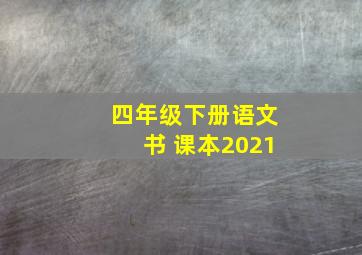 四年级下册语文书 课本2021